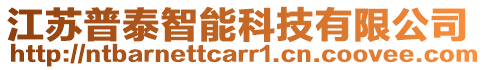 江苏普泰智能科技有限公司
http://ntbarnettcarr1.cn.coovee.com